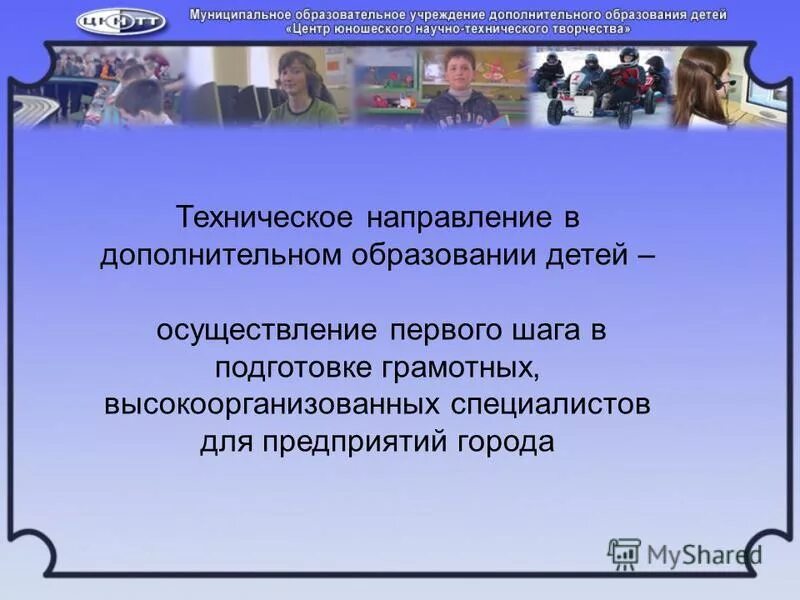 ЦЮНТТ

Муниципальное образовательное учреждение дополнительного образования детей «Центр юношеского научно-технического творчества»

Техническое направление в дополнительном образовании детей –

осуществление первого шага в подготовке грамотных, высокоорганизованных специалистов для предприятий города

MyShared